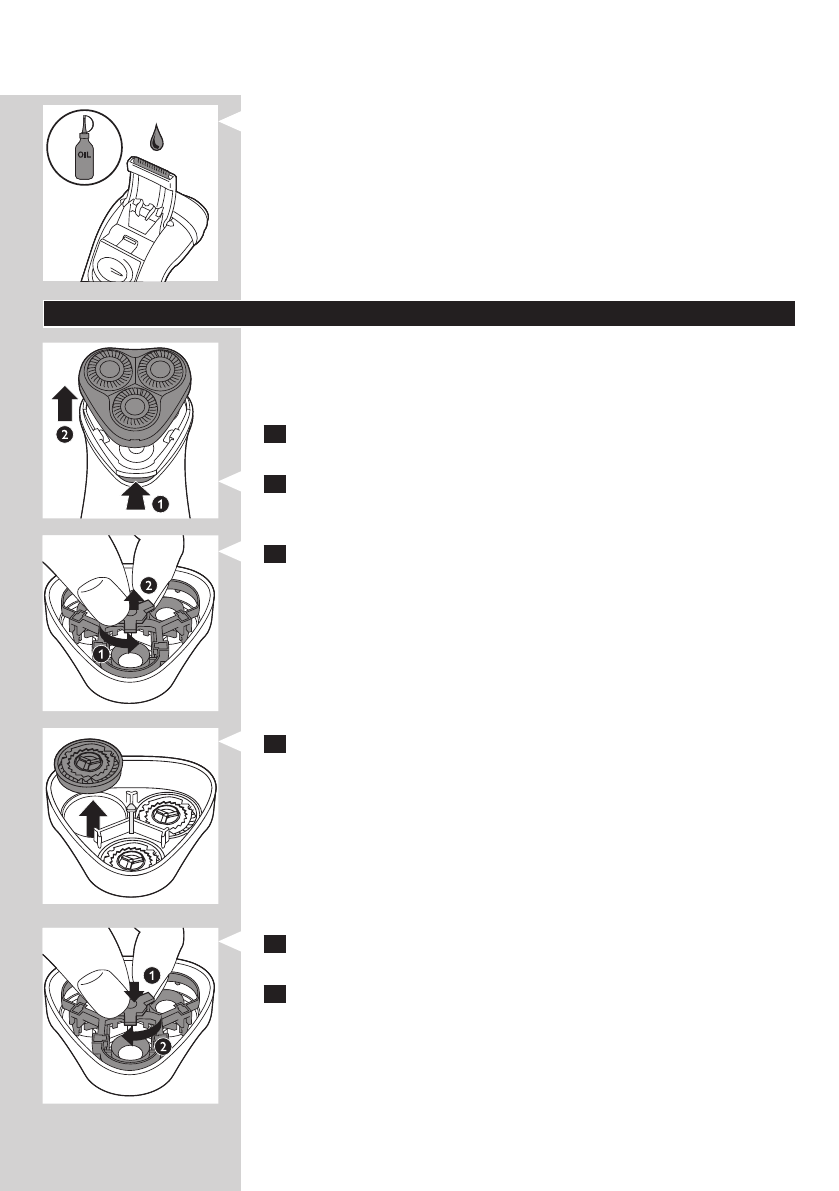 OIL

2

1

2

1

1

2